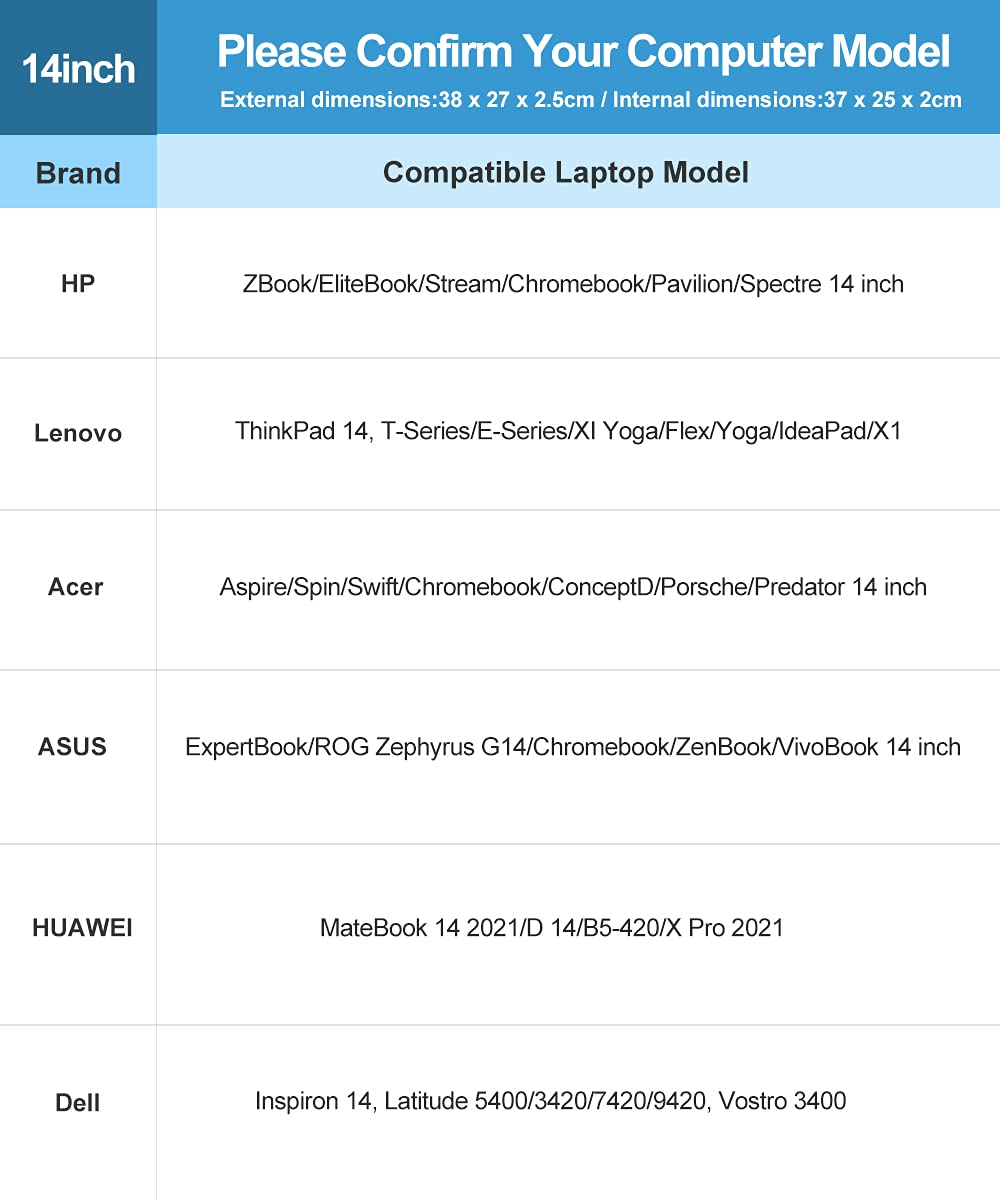 14inch

Please Confirm Your Computer Model
External dimensions:38 x 27 x 2.5cm / Internal dimensions:37 x 25 x 2cm

| Brand | Compatible Laptop Model |
|---|---|
| HP | ZBook/EliteBook/Stream/Chromebook/Pavilion/Spectre 14 inch |
| Lenovo | ThinkPad 14, T-Series/E-Series/XI Yoga/Flex/Yoga/IdeaPad/X1 |
| Acer | Aspire/Spin/Swift/Chromebook/ConceptD/Porsche/Predator 14 inch |
| ASUS | ExpertBook/ROG Zephyrus G14/Chromebook/ZenBook/VivoBook 14 inch |
| HUAWEI | MateBook 14 2021/D 14/B5-420/X Pro 2021 |
| Dell | Inspiron 14, Latitude 5400/3420/7420/9420, Vostro 3400 |